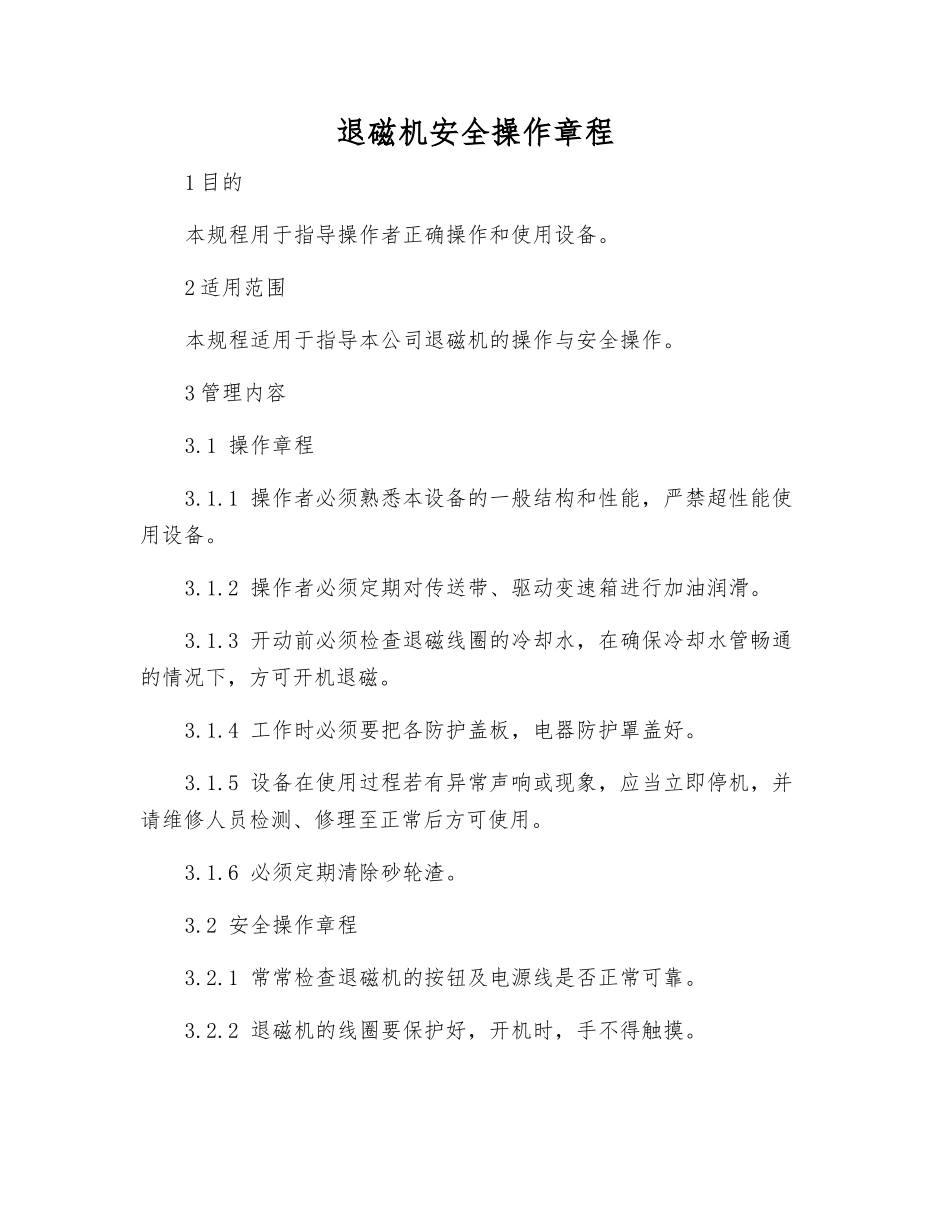 退磁机安全操作章程

1 目的

本规程用于指导操作者正确操作和使用设备。

2 适用范围

本规程适用于指导本公司退磁机的操作与安全操作。

3 管理内容

3.1 操作章程

3.1.1 操作者必须熟悉本设备的一般结构和性能，严禁超性能使用设备。

3.1.2 操作者必须定期对传送带、驱动变速箱进行加油润滑。

3.1.3 开动前必须检查退磁线圈的冷却水，在确保冷却水管畅通的情况下，方可开机退磁。

3.1.4 工作时必须要把各防护盖板，电器防护罩盖好。

3.1.5 设备在使用过程若有异常声响或现象，应当立即停机，并请维修人员检测、修理至正常后方可使用。

3.1.6 必须定期清除砂轮渣。

3.2 安全操作章程

3.2.1 常常检查退磁机的按钮及电源线是否正常可靠。

3.2.2 退磁机的线圈要保护好，开机时，手不得触摸。